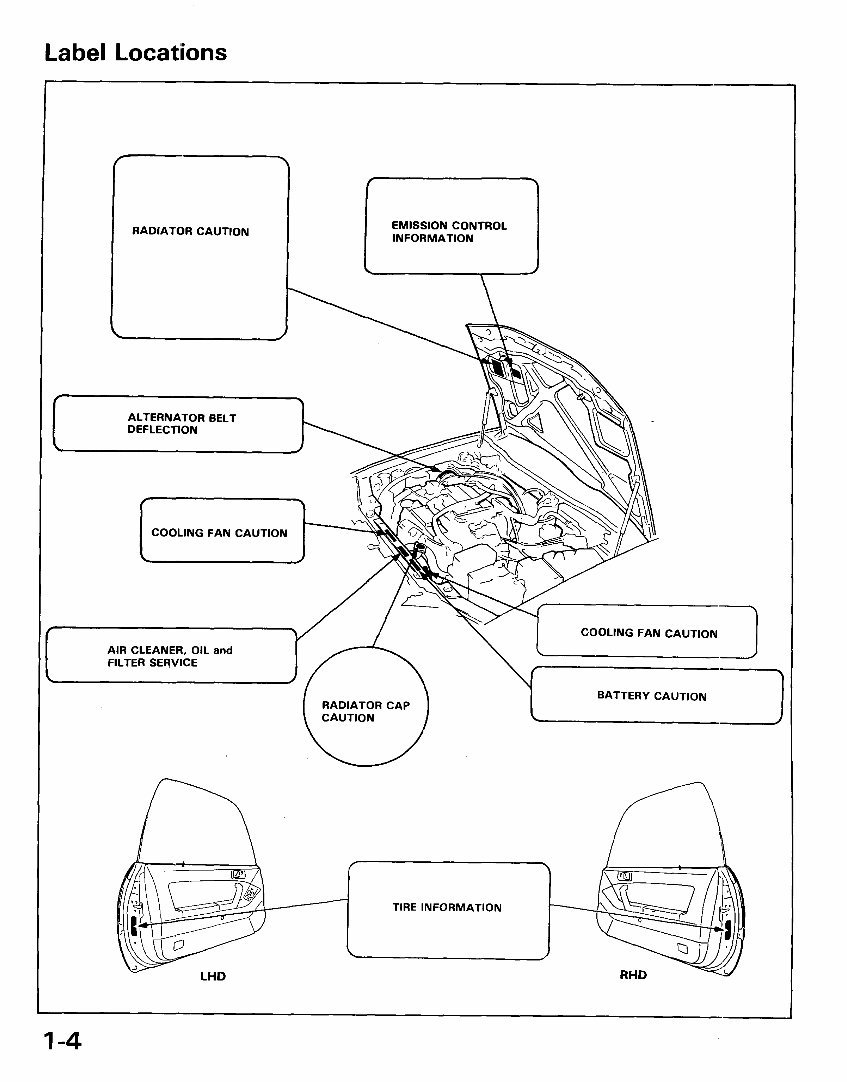 Label Locations

RADIATOR CAUTION

EMISSION CONTROL INFORMATION

ALTERNATOR BELT DEFLECTION

COOLING FAN CAUTION

AIR CLEANER, OIL and FILTER SERVICE

RADIATOR CAP CAUTION

COOLING FAN CAUTION

BATTERY CAUTION

TIRE INFORMATION

LHD

RHD

1-4